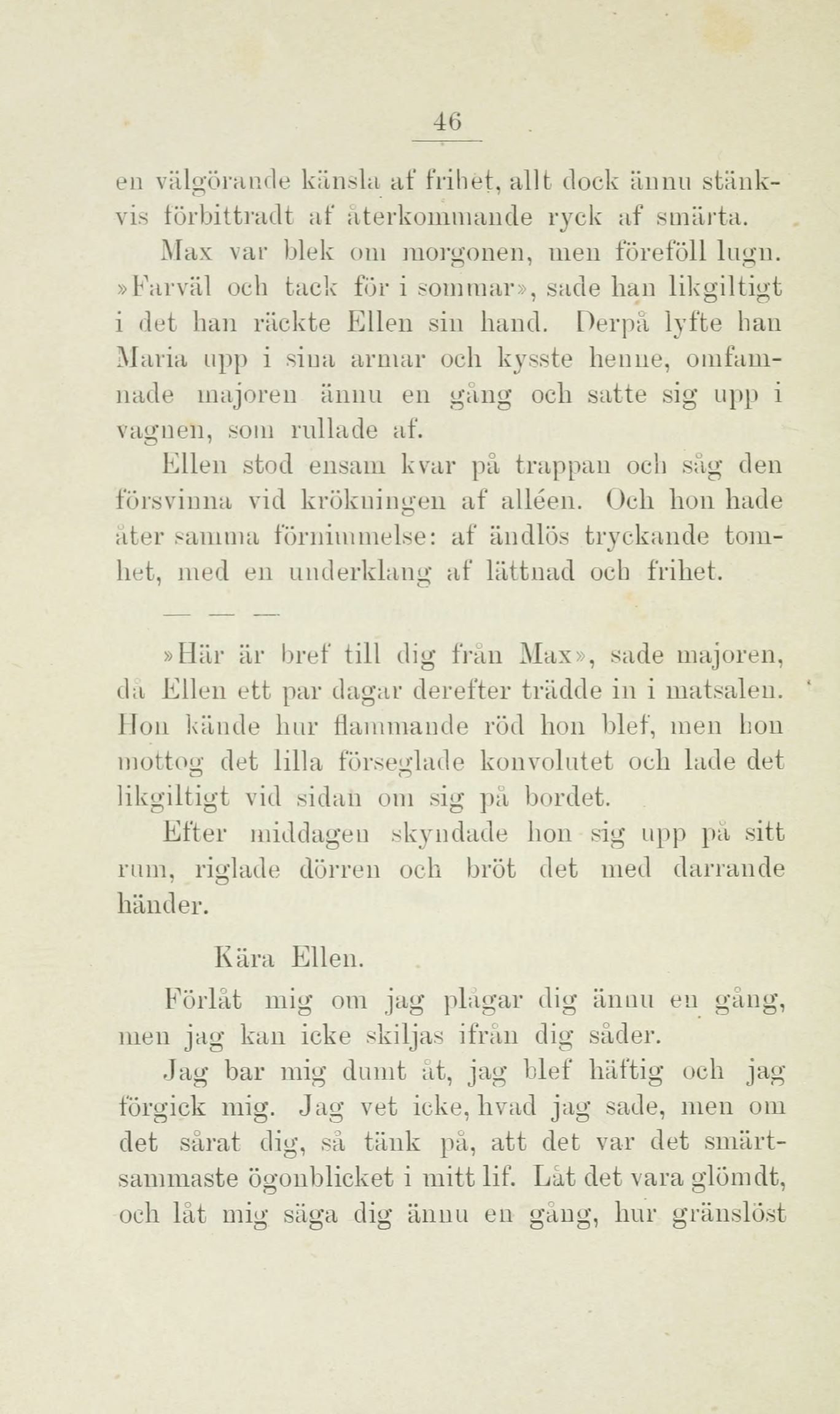 46

en välgörande känsla af frihet, allt dock ännu stänkvis förbittradt af återkommande ryck af smärta.

Max var blek om morgonen, men föreföll lugn. »Farväl och tack för i sommar», sade han likgiltigt i det han räckte Ellen sin hand. Derpå lyfte han Maria upp i sina armar och kysste henne, omfamnade majoren ännu en gång och satte sig upp i vagnen, som rullade af.

Ellen stod ensam kvar på trappan och såg den försvinna vid krökningen af alléen. Och hon hade åter samma förnimmelse: af ändlös tryckande tomhet, med en underklang af lättnad och frihet.

— — —

»Här är bref till dig från Max», sade majoren, då Ellen ett par dagar derefter trädde in i matsalen. Hon kände hur flammande röd hon blef, men hon mottog det lilla förseglade konvolutet och lade det likgiltigt vid sidan om sig på bordet.

Efter middagen skyndade hon sig upp på sitt rum, riglade dörren och bröt det med darrande händer.

Kära Ellen.

Förlåt mig om jag plågar dig ännu en gång, men jag kan icke skiljas ifrån dig såder.

Jag bar mig dumt åt, jag blef häftig och jag förgick mig. Jag vet icke, hvad jag sade, men om det sårat dig, så tänk på, att det var det smärtsammaste ögonblicket i mitt lif. Låt det vara glömdt, och låt mig säga dig ännu en gång, hur gränslöst